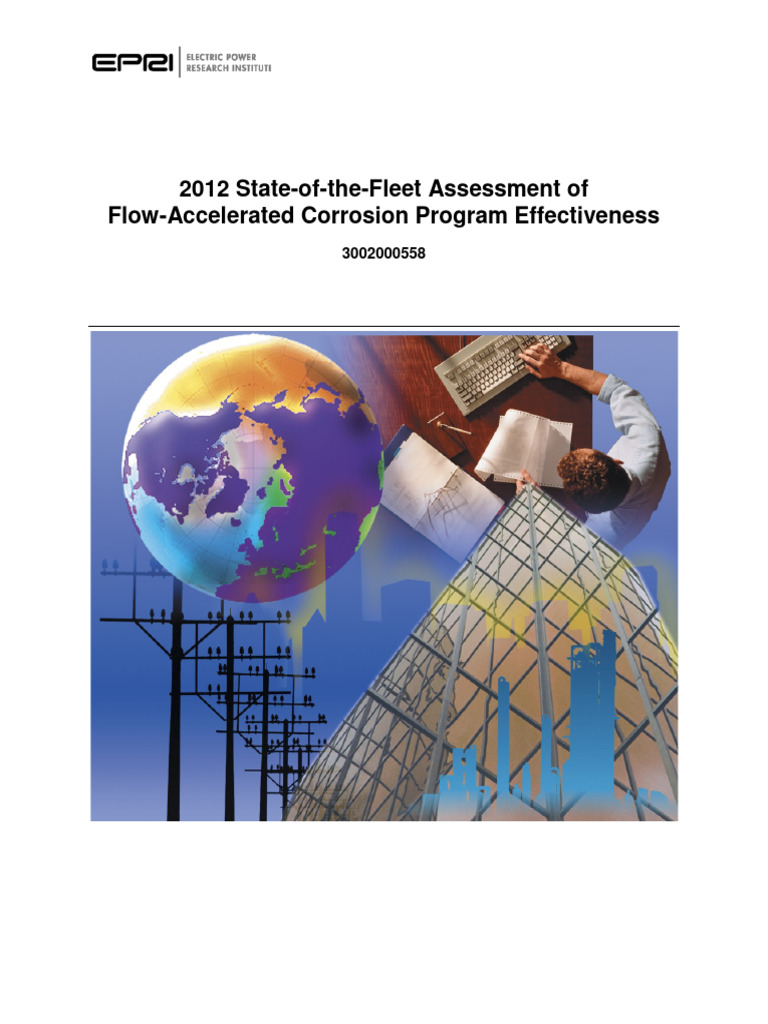 EPRI | ELECTRIC POWER RESEARCH INSTITUTE

2012 State-of-the-Fleet Assessment of Flow-Accelerated Corrosion Program Effectiveness

3002000558